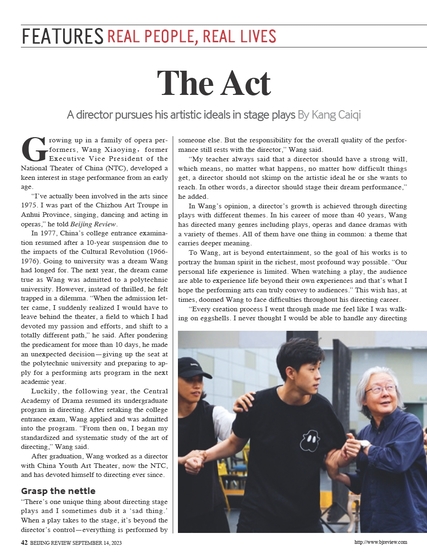 FEATURES REAL PEOPLE, REAL LIVES

The Act

A director pursues his artistic ideals in stage plays By Kang Caiqi

Growing up in a family of opera performers, Wang Xiaoying, former Executive Vice President of the National Theater of China (NTC), developed a keen interest in stage performance from an early age.

"I've actually been involved in the arts since 1975. I was part of the Chizhou Art Troupe in Anhui Province, singing, dancing and acting in operas," he told Beijing Review.

In 1977, China's college entrance examination resumed after a 10-year suspension due to the impacts of the Cultural Revolution (1966-1976). Going to university was a dream Wang had longed for. The next year, the dream came true as Wang was admitted to a polytechnic university. However, instead of thrilled, he felt trapped in a dilemma. "When the admission letter came, I suddenly realized I would have to leave behind the theater, a field to which I had devoted my passion and efforts, and shift to a totally different path," he said. After pondering the predicament for more than 10 days, he made an unexpected decision—giving up the seat at the polytechnic university and preparing to apply for a performing arts program in the next academic year.

Luckily, the following year, the Central Academy of Drama resumed its undergraduate program in directing. After retaking the college entrance exam, Wang applied and was admitted into the program. "From then on, I began my standardized and systematic study of the art of directing," Wang said.

After graduation, Wang worked as a director with China Youth Art Theater, now the NTC, and has devoted himself to directing ever since.

Grasp the nettle

"There's one unique thing about directing stage plays and I sometimes dub it a 'sad thing.' When a play takes to the stage, it's beyond the director's control—everything is performed by someone else. But the responsibility for the overall quality of the performance still rests with the director," Wang said.

"My teacher always said that a director should have a strong will, which means, no matter what happens, no matter how difficult things get, a director should not skimp on the artistic ideal he or she wants to reach. In other words, a director should stage their dream performance," he added.

In Wang's opinion, a director's growth is achieved through directing plays with different themes. In his career of more than 40 years, Wang has directed many genres including plays, operas and dance dramas with a variety of themes. All of them have one thing in common: a theme that carries deeper meaning.

To Wang, art is beyond entertainment, so the goal of his works is to portray the human spirit in the richest, most profound way possible. "Our personal life experience is limited. When watching a play, the audience are able to experience life beyond their own experiences and that's what I hope the performing arts can truly convey to audiences." This wish has, at times, doomed Wang to face difficulties throughout his directing career.

"Every creation process I went through made me feel like I was walking on eggshells. I never thought I would be able to handle any directing

42 BEIJING REVIEW SEPTEMBER 14, 2023    http://www.bjreview.com